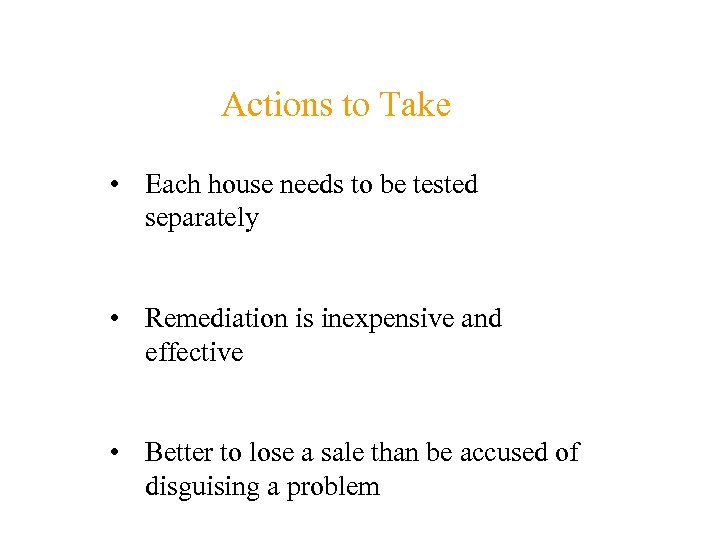 Actions to Take

• Each house needs to be tested separately

• Remediation is inexpensive and effective

• Better to lose a sale than be accused of disguising a problem